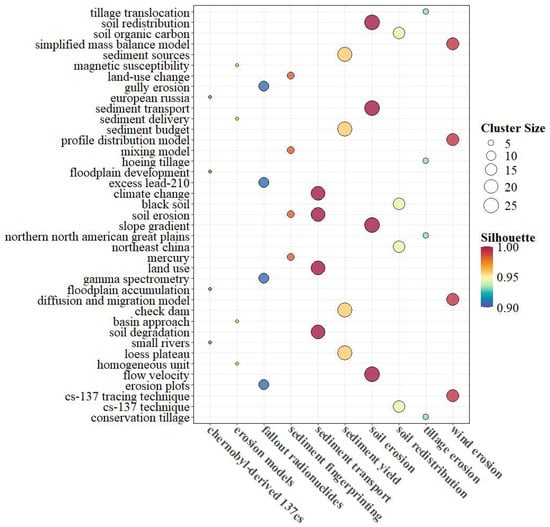 tillage translocation
soil redistribution
soil organic carbon
simplified mass balance model
sediment sources
magnetic susceptibility
land-use change
gully erosion
european russia
sediment transport
sediment delivery
sediment budget
profile distribution model
mixing model
hoeing tillage
floodplain development
excess lead-210
climate change
black soil
soil erosion
slope gradient
northern north american great plains
northeast china
mercury
land use
gamma spectrometry
floodplain accumulation
diffusion and migration model
check dam
basin approach
soil degradation
small rivers
loess plateau
homogeneous unit
flow velocity
erosion plots
cs-137 tracing technique
cs-137 technique
conservation tillage

chernobyl-derived 137cs
erosion models
fallout radionuclides
sediment fingerprinting
sediment transport
sediment yield
soil erosion
soil redistribution
tillage erosion
wind erosion

Cluster Size
5
10
15
20
25

Silhouette
1.00
0.95
0.90